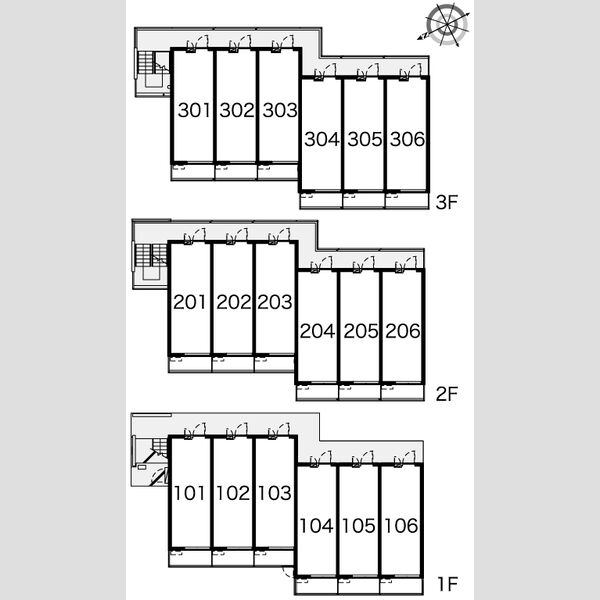 301 302 303 304 305 306
3F

201 202 203 204 205 206
2F

101 102 103 104 105 106
1F